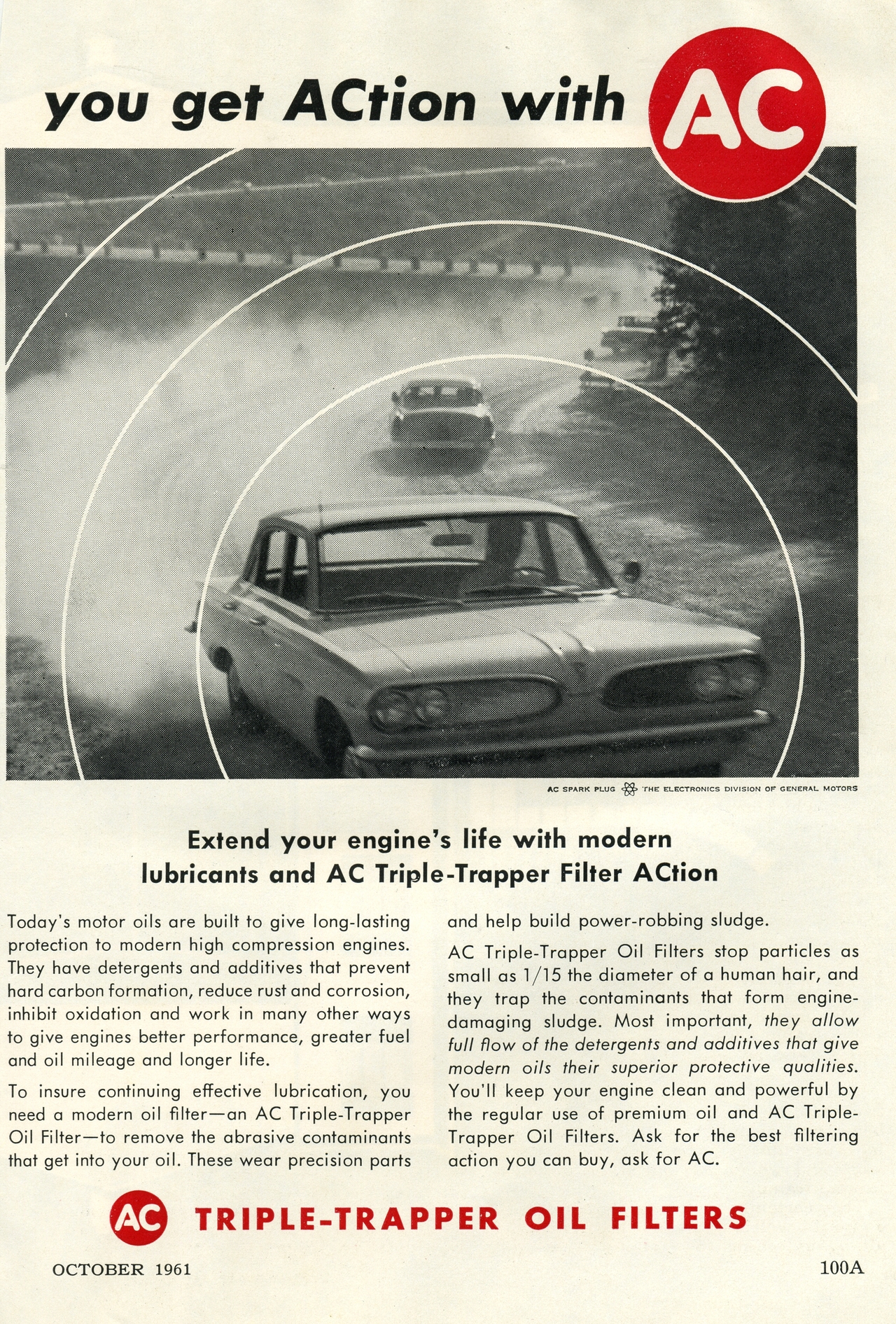 you get ACtion with AC

AC SPARK PLUG THE ELECTRONICS DIVISION OF GENERAL MOTORS

Extend your engine's life with modern lubricants and AC Triple-Trapper Filter ACtion

Today's motor oils are built to give long-lasting protection to modern high compression engines. They have detergents and additives that prevent hard carbon formation, reduce rust and corrosion, inhibit oxidation and work in many other ways to give engines better performance, greater fuel and oil mileage and longer life.

To insure continuing effective lubrication, you need a modern oil filter—an AC Triple-Trapper Oil Filter—to remove the abrasive contaminants that get into your oil. These wear precision parts and help build power-robbing sludge.

AC Triple-Trapper Oil Filters stop particles as small as 1/15 the diameter of a human hair, and they trap the contaminants that form engine-damaging sludge. Most important, they allow full flow of the detergents and additives that give modern oils their superior protective qualities. You'll keep your engine clean and powerful by the regular use of premium oil and AC Triple-Trapper Oil Filters. Ask for the best filtering action you can buy, ask for AC.

AC TRIPLE-TRAPPER OIL FILTERS

OCTOBER 1961

100A